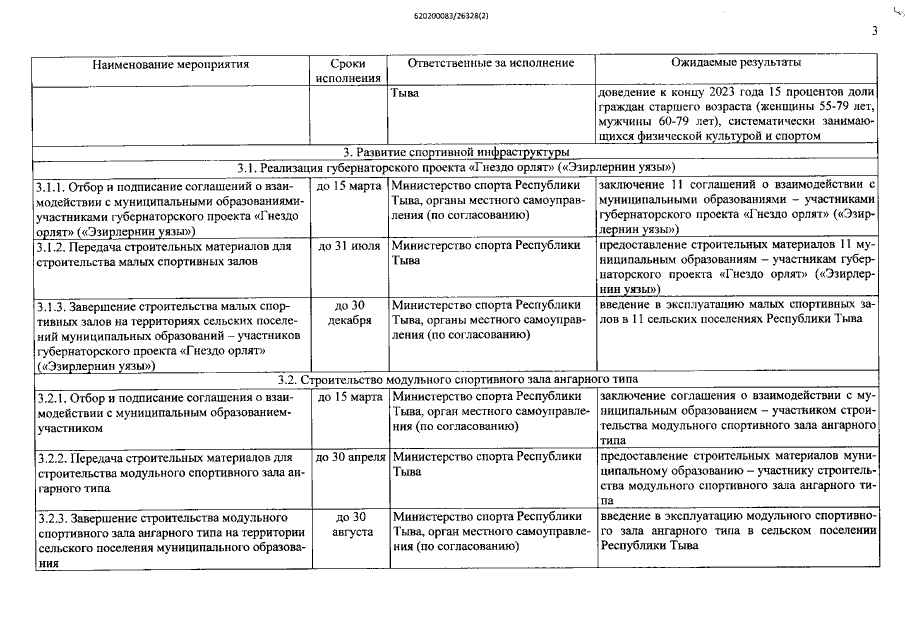 620200083/26328(2)

3

| Наименование мероприятия | Сроки исполнения | Ответственные за исполнение | Ожидаемые результаты |
|---|---|---|---|
| | | Тыва | доведение к концу 2023 года 15 процентов доли граждан старшего возраста (женщины 55-79 лет, мужчины 60-79 лет), систематически занимающихся физической культурой и спортом |
| 3. Развитие спортивной инфраструктуры | | | |
| 3.1. Реализация губернаторского проекта «Гнездо орлят» («Эзирлернин уязы») | | | |
| 3.1.1. Отбор и подписание соглашений о взаимодействии с муниципальными образованиями-участниками губернаторского проекта «Гнездо орлят» («Эзирлернин уязы») | до 15 марта | Министерство спорта Республики Тыва, органы местного самоуправления (по согласованию) | заключение 11 соглашений о взаимодействии с муниципальными образованиями – участниками губернаторского проекта «Гнездо орлят» («Эзирлернин уязы») |
| 3.1.2. Передача строительных материалов для строительства малых спортивных залов | до 31 июля | Министерство спорта Республики Тыва | предоставление строительных материалов 11 муниципальным образованиям – участникам губернаторского проекта «Гнездо орлят» («Эзирлернин уязы») |
| 3.1.3. Завершение строительства малых спортивных залов на территориях сельских поселений муниципальных образований – участников губернаторского проекта «Гнездо орлят» («Эзирлернин уязы») | до 30 декабря | Министерство спорта Республики Тыва, органы местного самоуправления (по согласованию) | введение в эксплуатацию малых спортивных залов в 11 сельских поселениях Республики Тыва |
| 3.2. Строительство модульного спортивного зала ангарного типа | | | |
| 3.2.1. Отбор и подписание соглашения о взаимодействии с муниципальным образованием-участником | до 15 марта | Министерство спорта Республики Тыва, орган местного самоуправления (по согласованию) | заключение соглашения о взаимодействии с муниципальным образованием – участником строительства модульного спортивного зала ангарного типа |
| 3.2.2. Передача строительных материалов для строительства модульного спортивного зала ангарного типа | до 30 апреля | Министерство спорта Республики Тыва | предоставление строительных материалов муниципальному образованию – участнику строительства модульного спортивного зала ангарного типа |
| 3.2.3. Завершение строительства модульного спортивного зала ангарного типа на территории сельского поселения муниципального образова- | до 30 августа | Министерство спорта Республики Тыва, орган местного самоуправления (по согласованию) | введение в эксплуатацию модульного спортивного зала ангарного типа в сельском поселении Республики Тыва |